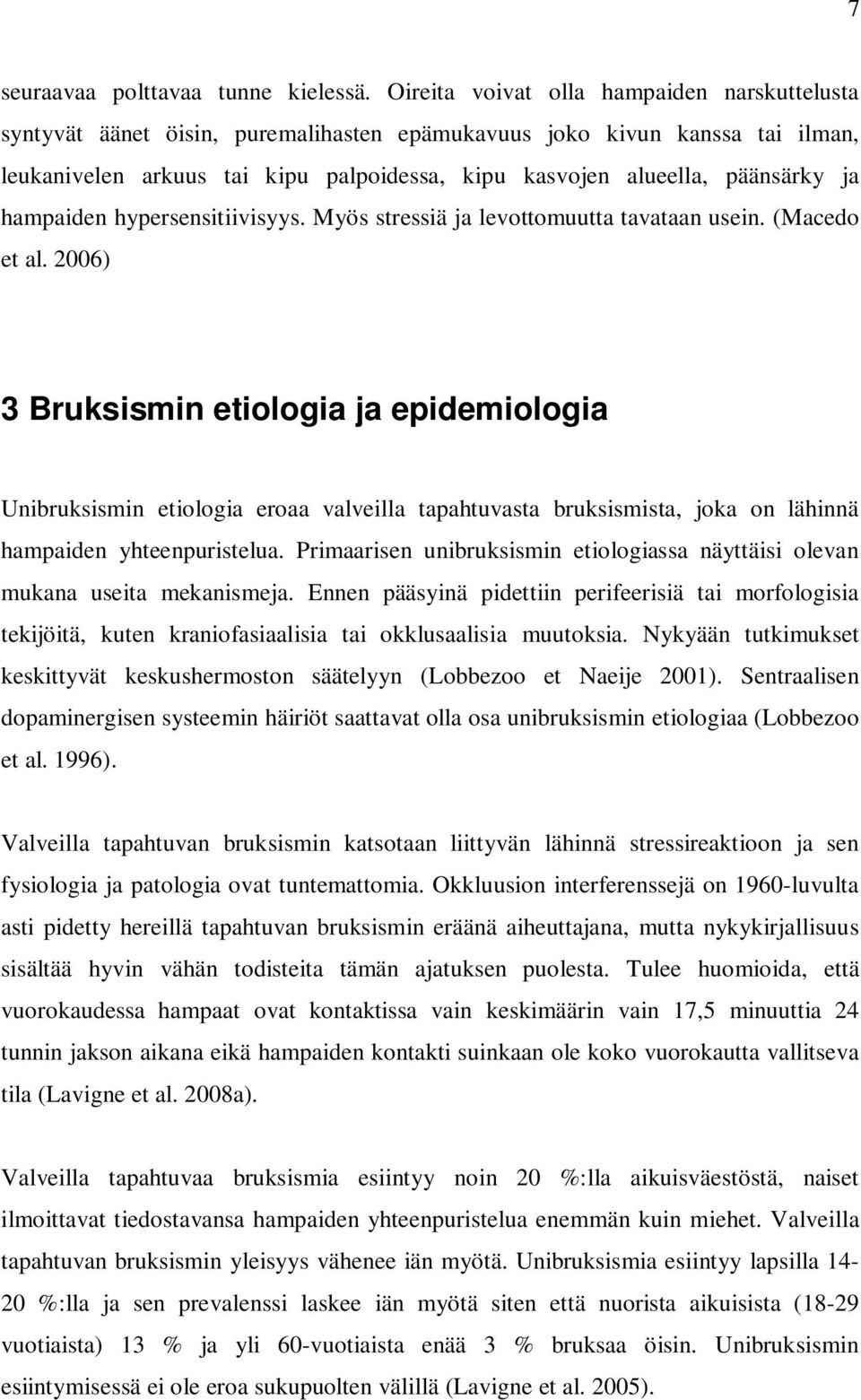 7

seuraavaa polttavaa tunne kielessä. Oireita voivat olla hampaiden narskuttelusta syntyvät äänet öisin, puremalihasten epämukavuus joko kivun kanssa tai ilman, leukanivelen arkuus tai kipu palpoidessa, kipu kasvojen alueella, päänsärky ja hampaiden hypersensitiivisyys. Myös stressiä ja levottomuutta tavataan usein. (Macedo et al. 2006)

3 Bruksismin etiologia ja epidemiologia

Unibruksismin etiologia eroaa valveilla tapahtuvasta bruksismista, joka on lähinnä hampaiden yhteenpuristelua. Primaarisen unibruksismin etiologiassa näyttäisi olevan mukana useita mekanismeja. Ennen pääsyinä pidettiin perifeerisiä tai morfologisia tekijöitä, kuten kraniofasiaalisia tai okklusaalisia muutoksia. Nykyään tutkimukset keskittyvät keskushermoston säätelyyn (Lobbezoo et Naeije 2001). Sentraalisen dopaminergisen systeemin häiriöt saattavat olla osa unibruksismin etiologiaa (Lobbezoo et al. 1996).

Valveilla tapahtuvan bruksismin katsotaan liittyvän lähinnä stressireaktioon ja sen fysiologia ja patologia ovat tuntemattomia. Okkluusion interferenssejä on 1960-luvulta asti pidetty hereillä tapahtuvan bruksismin eräänä aiheuttajana, mutta nykykirjallisuus sisältää hyvin vähän todisteita tämän ajatuksen puolesta. Tulee huomioida, että vuorokaudessa hampaat ovat kontaktissa vain keskimäärin vain 17,5 minuuttia 24 tunnin jakson aikana eikä hampaiden kontakti suinkaan ole koko vuorokautta vallitseva tila (Lavigne et al. 2008a).

Valveilla tapahtuvaa bruksismia esiintyy noin 20 %:lla aikuisväestöstä, naiset ilmoittavat tiedostavansa hampaiden yhteenpuristelua enemmän kuin miehet. Valveilla tapahtuvan bruksismin yleisyys vähenee iän myötä. Unibruksismia esiintyy lapsilla 14-20 %:lla ja sen prevalenssi laskee iän myötä siten että nuorista aikuisista (18-29 vuotiaista) 13 % ja yli 60-vuotiaista enää 3 % bruksaa öisin. Unibruksismin esiintymisessä ei ole eroa sukupuolten välillä (Lavigne et al. 2005).